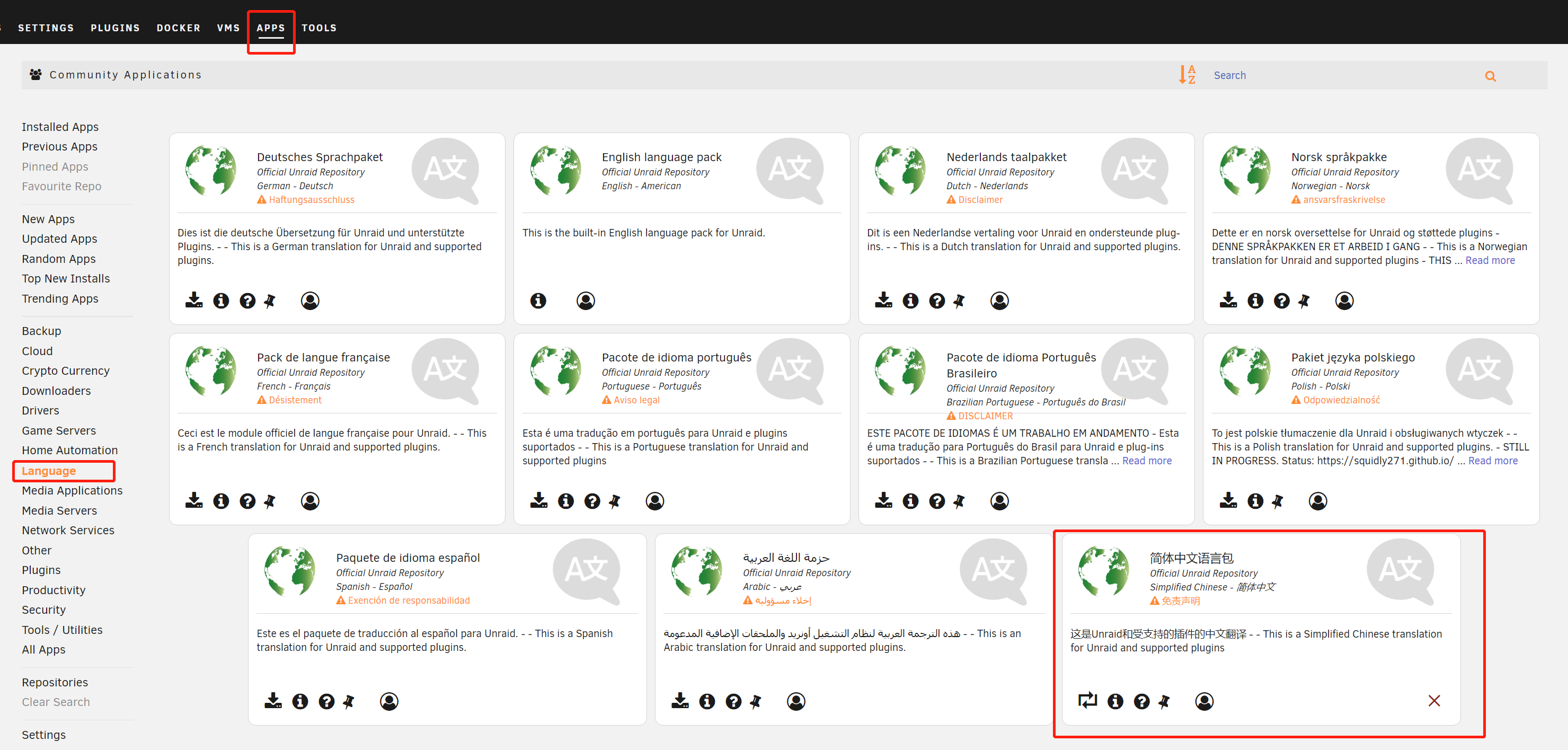 SETTINGS PLUGINS DOCKER VMS APPS TOOLS

Community Applications

Search

Installed Apps
Previous Apps
Pinned Apps
Favourite Repo

New Apps
Updated Apps
Random Apps
Top New Installs
Trending Apps

Backup
Cloud
Crypto Currency
Downloaders
Drivers
Game Servers
Home Automation
Language
Media Applications
Media Servers
Network Services
Other
Plugins
Productivity
Security
Tools / Utilities
All Apps

Repositories
Clear Search

Settings

Deutsches Sprachpaket
Official Unraid Repository
German - Deutsch
Haftungsausschluss

Dies ist die deutsche Übersetzung für Unraid und unterstützte Plugins. - - This is a German translation for Unraid and supported plugins.

English language pack
Official Unraid Repository
English - American

This is the built-in English language pack for Unraid.

Nederlands taalpakket
Official Unraid Repository
Dutch - Nederlands
Disclaimer

Dit is een Nederlandse vertaling voor Unraid en ondersteunde plug-ins. - - This is a Dutch translation for Unraid and supported plugins.

Norsk språkpakke
Official Unraid Repository
Norwegian - Norsk
ansvarsfraskrivelse

Dette er en norsk oversettelse for Unraid og støttede plugins - DENNE SPRÅKPAKKEN ER ET ARBEID I GANG - - This is a Norwegian translation for Unraid and supported plugins - THIS ... Read more

Pack de langue française
Official Unraid Repository
French - Français
Désistement

Ceci est le module officiel de langue française pour Unraid. - - This is a French translation for Unraid and supported plugins.

Pacote de idioma português
Official Unraid Repository
Portuguese - Português
Aviso legal

Esta é uma tradução em português para Unraid e plugins suportados - - This is a Portuguese translation for Unraid and supported plugins

Pacote de idioma Português Brasileiro
Official Unraid Repository
Brazilian Portuguese - Português do Brasil
DISCLAIMER

ESTE PACOTE DE IDIOMAS É UM TRABALHO EM ANDAMENTO - Esta é uma tradução para Português do Brasil para Unraid e plug-ins suportados - - This is a Brazilian Portuguese transla ... Read more

Pakiet języka polskiego
Official Unraid Repository
Polish - Polski
Odpowiedzialność

To jest polskie tłumaczenie dla Unraid i obsługiwanych wtyczek - - This is a Polish translation for Unraid and supported plugins. - STILL IN PROGRESS. Status: https://squidly271.github.io/ ... Read more

Paquete de idioma español
Official Unraid Repository
Spanish - Español
Exención de responsabilidad

Este es el paquete de traducción al español para Unraid. - - This is a Spanish translation for Unraid and supported plugins.

حزمة اللغة العربية
Official Unraid Repository
Arabic - عربي
إخلاء مسؤولية

هذه الترجمة العربية لنظام التشغيل أونريد والملحقات الإضافية المدعومة - - This is an Arabic translation for Unraid and supported plugins.

简体中文语言包
Official Unraid Repository
Simplified Chinese - 简体中文
免责声明

这是Unraid和受支持的插件的中文翻译 - - This is a Simplified Chinese translation for Unraid and supported plugins